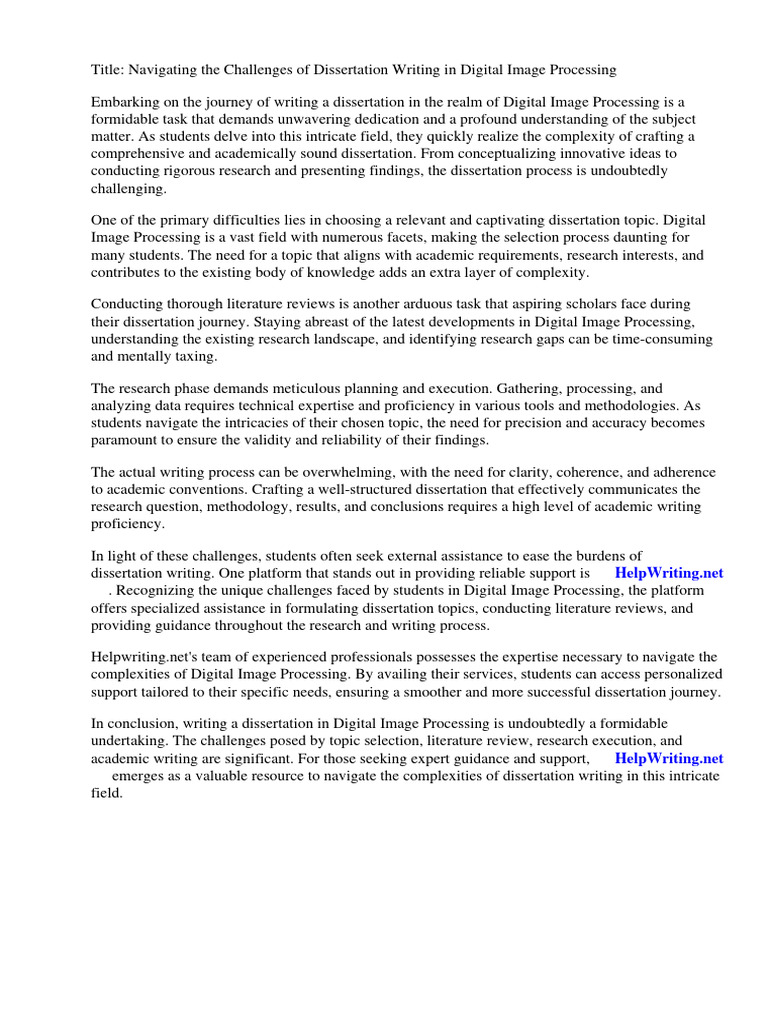 Title: Navigating the Challenges of Dissertation Writing in Digital Image Processing

Embarking on the journey of writing a dissertation in the realm of Digital Image Processing is a formidable task that demands unwavering dedication and a profound understanding of the subject matter. As students delve into this intricate field, they quickly realize the complexity of crafting a comprehensive and academically sound dissertation. From conceptualizing innovative ideas to conducting rigorous research and presenting findings, the dissertation process is undoubtedly challenging.

One of the primary difficulties lies in choosing a relevant and captivating dissertation topic. Digital Image Processing is a vast field with numerous facets, making the selection process daunting for many students. The need for a topic that aligns with academic requirements, research interests, and contributes to the existing body of knowledge adds an extra layer of complexity.

Conducting thorough literature reviews is another arduous task that aspiring scholars face during their dissertation journey. Staying abreast of the latest developments in Digital Image Processing, understanding the existing research landscape, and identifying research gaps can be time-consuming and mentally taxing.

The research phase demands meticulous planning and execution. Gathering, processing, and analyzing data requires technical expertise and proficiency in various tools and methodologies. As students navigate the intricacies of their chosen topic, the need for precision and accuracy becomes paramount to ensure the validity and reliability of their findings.

The actual writing process can be overwhelming, with the need for clarity, coherence, and adherence to academic conventions. Crafting a well-structured dissertation that effectively communicates the research question, methodology, results, and conclusions requires a high level of academic writing proficiency.

In light of these challenges, students often seek external assistance to ease the burdens of dissertation writing. One platform that stands out in providing reliable support is HelpWriting.net . Recognizing the unique challenges faced by students in Digital Image Processing, the platform offers specialized assistance in formulating dissertation topics, conducting literature reviews, and providing guidance throughout the research and writing process.

Helpwriting.net's team of experienced professionals possesses the expertise necessary to navigate the complexities of Digital Image Processing. By availing their services, students can access personalized support tailored to their specific needs, ensuring a smoother and more successful dissertation journey.

In conclusion, writing a dissertation in Digital Image Processing is undoubtedly a formidable undertaking. The challenges posed by topic selection, literature review, research execution, and academic writing are significant. For those seeking expert guidance and support, HelpWriting.net emerges as a valuable resource to navigate the complexities of dissertation writing in this intricate field.